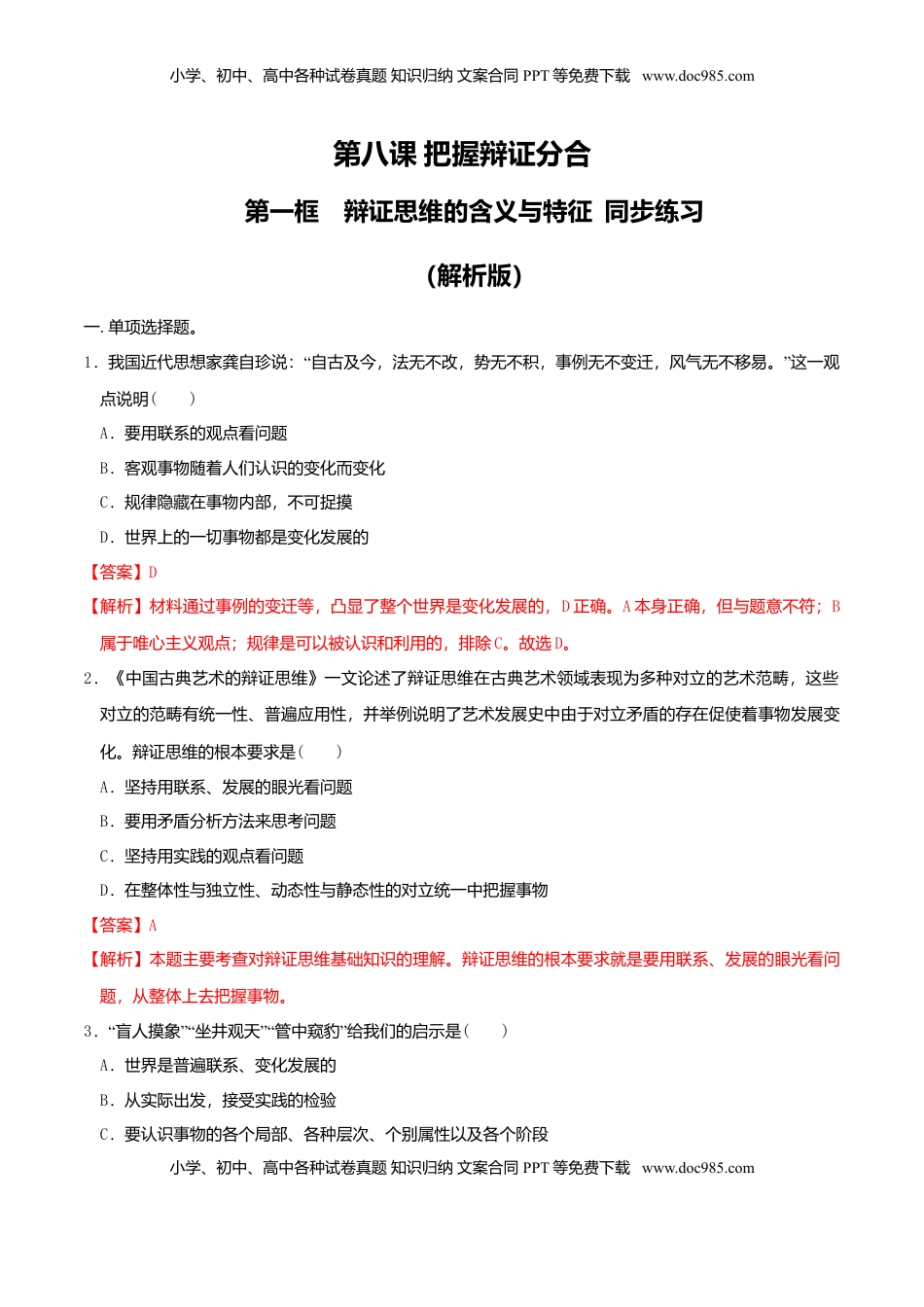 小学、初中、高中各种试卷真题 知识归纳 文案合同 PPT 等免费下载 www.doc985.com

第八课 把握辩证分合

第一框 辩证思维的含义与特征 同步练习

（解析版）

一. 单项选择题。

1．我国近代思想家龚自珍说：“自古及今，法无不改，势无不积，事例无不变迁，风气无不移易。”这一观点说明（　　）

A．要用联系的观点看问题

B．客观事物随着人们认识的变化而变化

C．规律隐藏在事物内部，不可捉摸

D．世界上的一切事物都是变化发展的

【答案】D

【解析】材料通过事例的变迁等，凸显了整个世界是变化发展的，D正确。A本身正确，但与题意不符；B属于唯心主义观点；规律是可以被认识和利用的，排除C。故选D。

2．《中国古典艺术的辩证思维》一文论述了辩证思维在古典艺术领域表现为多种对立的艺术范畴，这些对立的范畴有统一性、普遍应用性，并举例说明了艺术发展史中由于对立矛盾的存在促使着事物发展变化。辩证思维的根本要求是（　　）

A．坚持用联系、发展的眼光看问题

B．要用矛盾分析方法来思考问题

C．坚持用实践的观点看问题

D．在整体性与独立性、动态性与静态性的对立统一中把握事物

【答案】A

【解析】本题主要考查对辩证思维基础知识的理解。辩证思维的根本要求就是要用联系、发展的眼光看问题，从整体上去把握事物。

3．“盲人摸象”“坐井观天”“管中窥豹”给我们的启示是（　　）

A．世界是普遍联系、变化发展的

B．从实际出发，接受实践的检验

C．要认识事物的各个局部、各种层次、个别属性以及各个阶段

小学、初中、高中各种试卷真题 知识归纳 文案合同 PPT 等免费下载 www.doc985.com